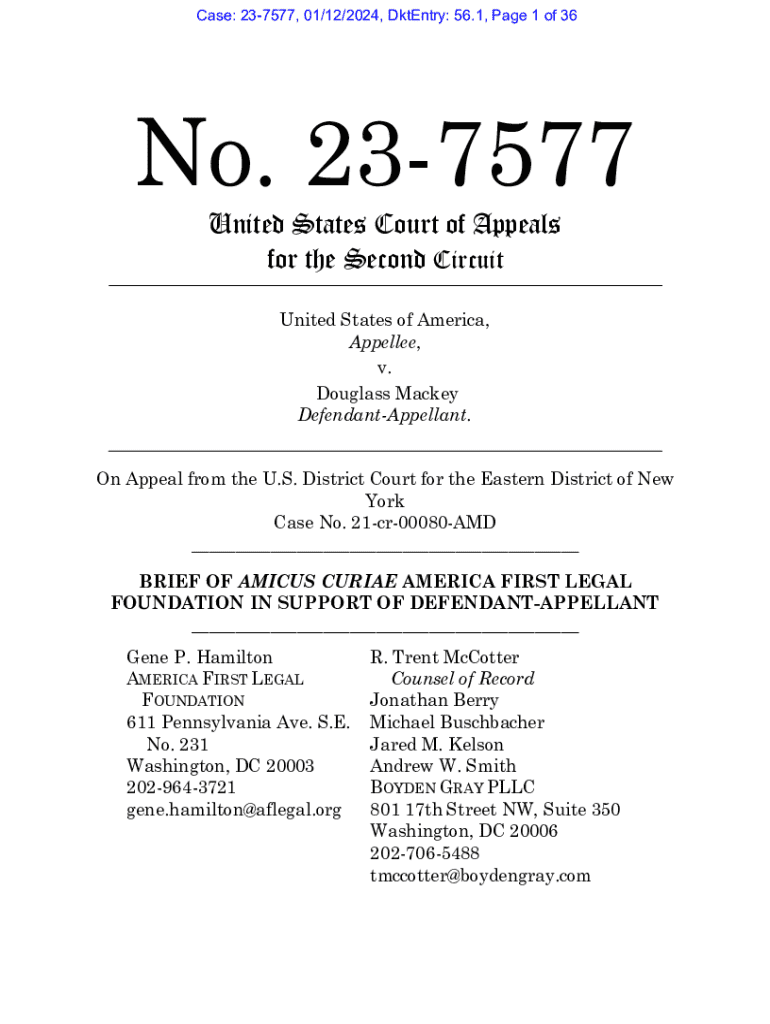 Case: 23-7577, 01/12/2024, DktEntry: 56.1, Page 1 of 36

No. 23-7577

United States Court of Appeals
for the Second Circuit

United States of America,
Appellee,
v.
Douglass Mackey
Defendant-Appellant.

On Appeal from the U.S. District Court for the Eastern District of New York
Case No. 21-cr-00080-AMD

BRIEF OF AMICUS CURIAE AMERICA FIRST LEGAL FOUNDATION IN SUPPORT OF DEFENDANT-APPELLANT

Gene P. Hamilton
AMERICA FIRST LEGAL FOUNDATION
611 Pennsylvania Ave. S.E. No. 231
Washington, DC 20003
202-964-3721
gene.hamilton@aflegal.org

R. Trent McCotter
Counsel of Record
Jonathan Berry
Michael Buschbacher
Jared M. Kelson
Andrew W. Smith
BOYDEN GRAY PLLC
801 17th Street NW, Suite 350
Washington, DC 20006
202-706-5488
tmccotter@boydengray.com